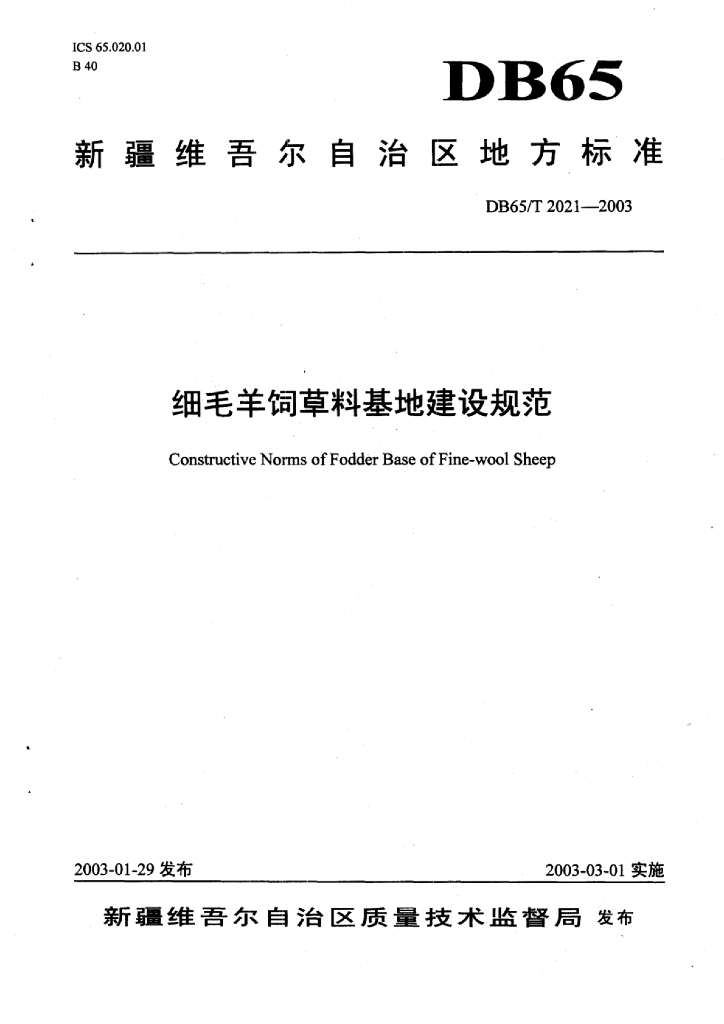 ICS 65.020.01
B 40

DB65

新疆维吾尔自治区地方标准

DB65/T 2021—2003

细毛羊饲草料基地建设规范

Constructive Norms of Fodder Base of Fine-wool Sheep

2003-01-29 发布

2003-03-01 实施

新疆维吾尔自治区质量技术监督局 发布